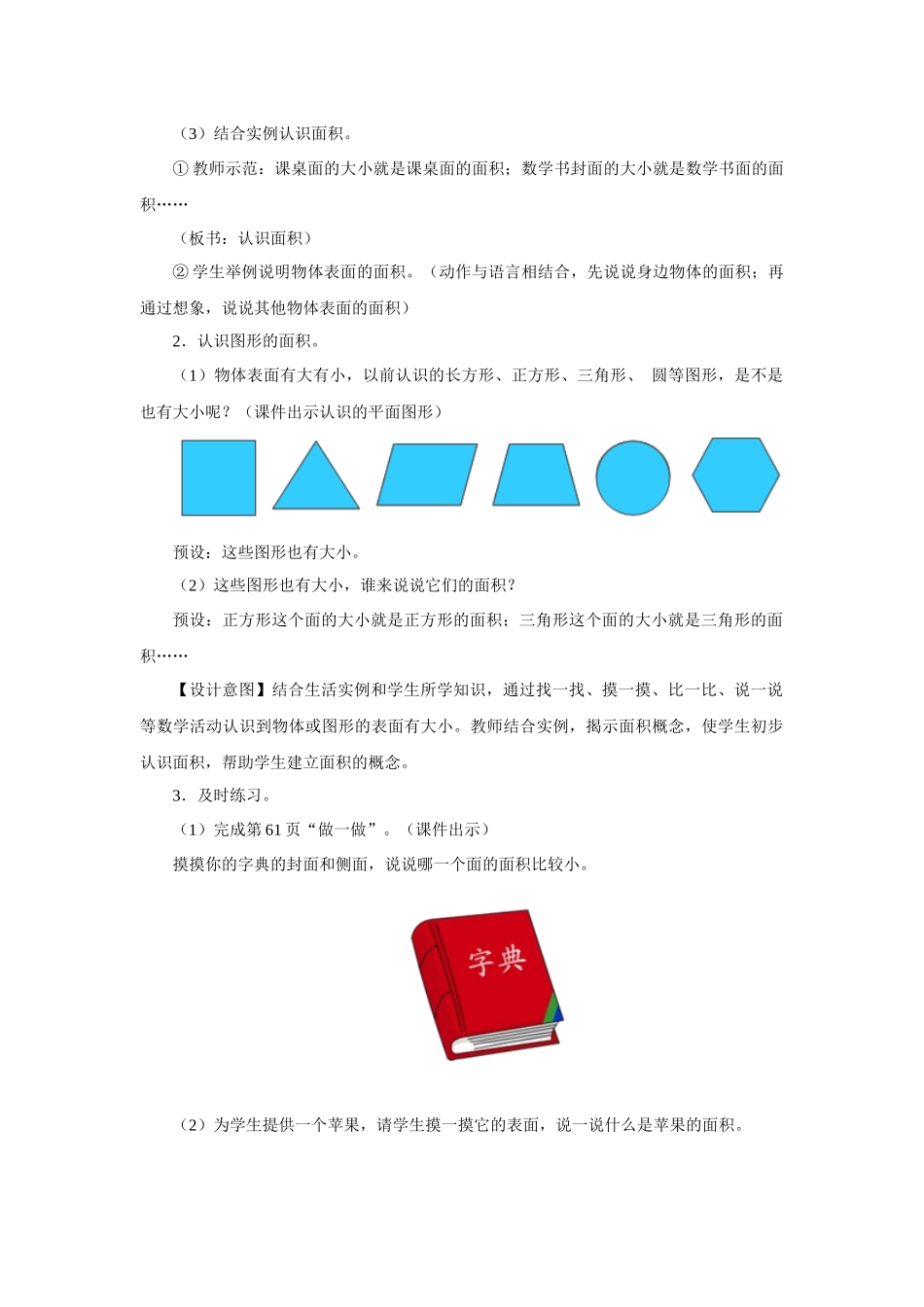 （3）结合实例认识面积。

① 教师示范：课桌面的大小就是课桌面的面积；数学书封面的大小就是数学书面的面积……

（板书：认识面积）

② 学生举例说明物体表面的面积。（动作与语言相结合，先说说身边物体的面积；再通过想象，说说其他物体表面的面积）

2．认识图形的面积。

（1）物体表面有大有小，以前认识的长方形、正方形、三角形、 圆等图形，是不是也有大小呢？（课件出示认识的平面图形）

预设：这些图形也有大小。

（2）这些图形也有大小，谁来说说它们的面积？

预设：正方形这个面的大小就是正方形的面积；三角形这个面的大小就是三角形的面积……

【设计意图】结合生活实例和学生所学知识，通过找一找、摸一摸、比一比、说一说等数学活动认识到物体或图形的表面有大小。教师结合实例，揭示面积概念，使学生初步认识面积，帮助学生建立面积的概念。

3．及时练习。

（1）完成第 61 页“做一做”。（课件出示）

摸摸你的字典的封面和侧面，说说哪一个面的面积比较小。

字典

（2）为学生提供一个苹果，请学生摸一摸它的表面，说一说什么是苹果的面积。